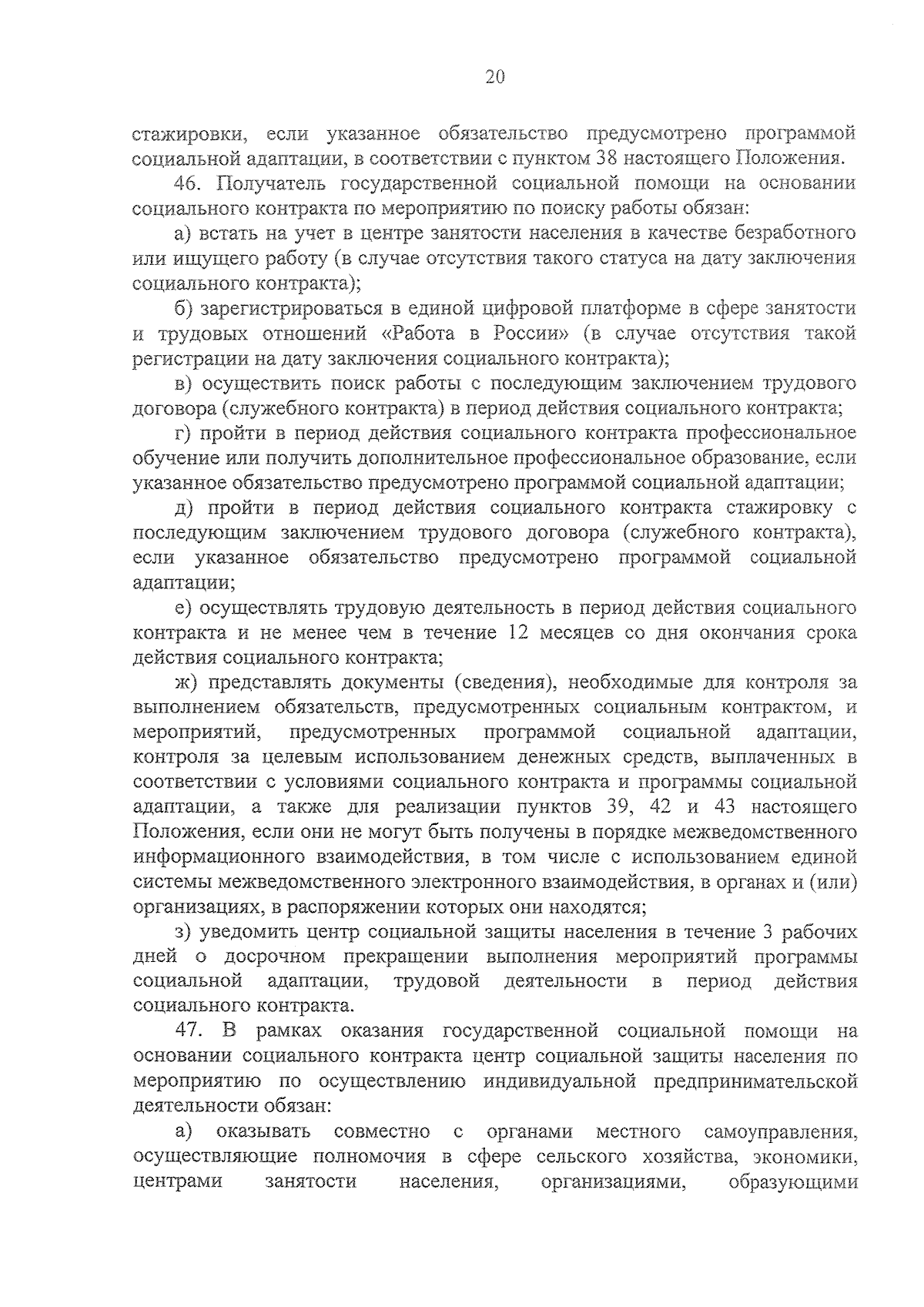 20

стажировки, если указанное обязательство предусмотрено программой социальной адаптации, в соответствии с пунктом 38 настоящего Положения.

46. Получатель государственной социальной помощи на основании социального контракта по мероприятию по поиску работы обязан:

а) встать на учет в центре занятости населения в качестве безработного или ищущего работу (в случае отсутствия такого статуса на дату заключения социального контракта);

б) зарегистрироваться в единой цифровой платформе в сфере занятости и трудовых отношений «Работа в России» (в случае отсутствия такой регистрации на дату заключения социального контракта);

в) осуществить поиск работы с последующим заключением трудового договора (служебного контракта) в период действия социального контракта;

г) пройти в период действия социального контракта профессиональное обучение или получить дополнительное профессиональное образование, если указанное обязательство предусмотрено программой социальной адаптации;

д) пройти в период действия социального контракта стажировку с последующим заключением трудового договора (служебного контракта), если указанное обязательство предусмотрено программой социальной адаптации;

е) осуществлять трудовую деятельность в период действия социального контракта и не менее чем в течение 12 месяцев со дня окончания срока действия социального контракта;

ж) представлять документы (сведения), необходимые для контроля за выполнением обязательств, предусмотренных социальным контрактом, и мероприятий, предусмотренных программой социальной адаптации, контроля за целевым использованием денежных средств, выплаченных в соответствии с условиями социального контракта и программы социальной адаптации, а также для реализации пунктов 39, 42 и 43 настоящего Положения, если они не могут быть получены в порядке межведомственного информационного взаимодействия, в том числе с использованием единой системы межведомственного электронного взаимодействия, в органах и (или) организациях, в распоряжении которых они находятся;

з) уведомить центр социальной защиты населения в течение 3 рабочих дней о досрочном прекращении выполнения мероприятий программы социальной адаптации, трудовой деятельности в период действия социального контракта.

47. В рамках оказания государственной социальной помощи на основании социального контракта центр социальной защиты населения по мероприятию по осуществлению индивидуальной предпринимательской деятельности обязан:

а) оказывать совместно с органами местного самоуправления, осуществляющие полномочия в сфере сельского хозяйства, экономики, центрами занятости населения, организациями, образующими